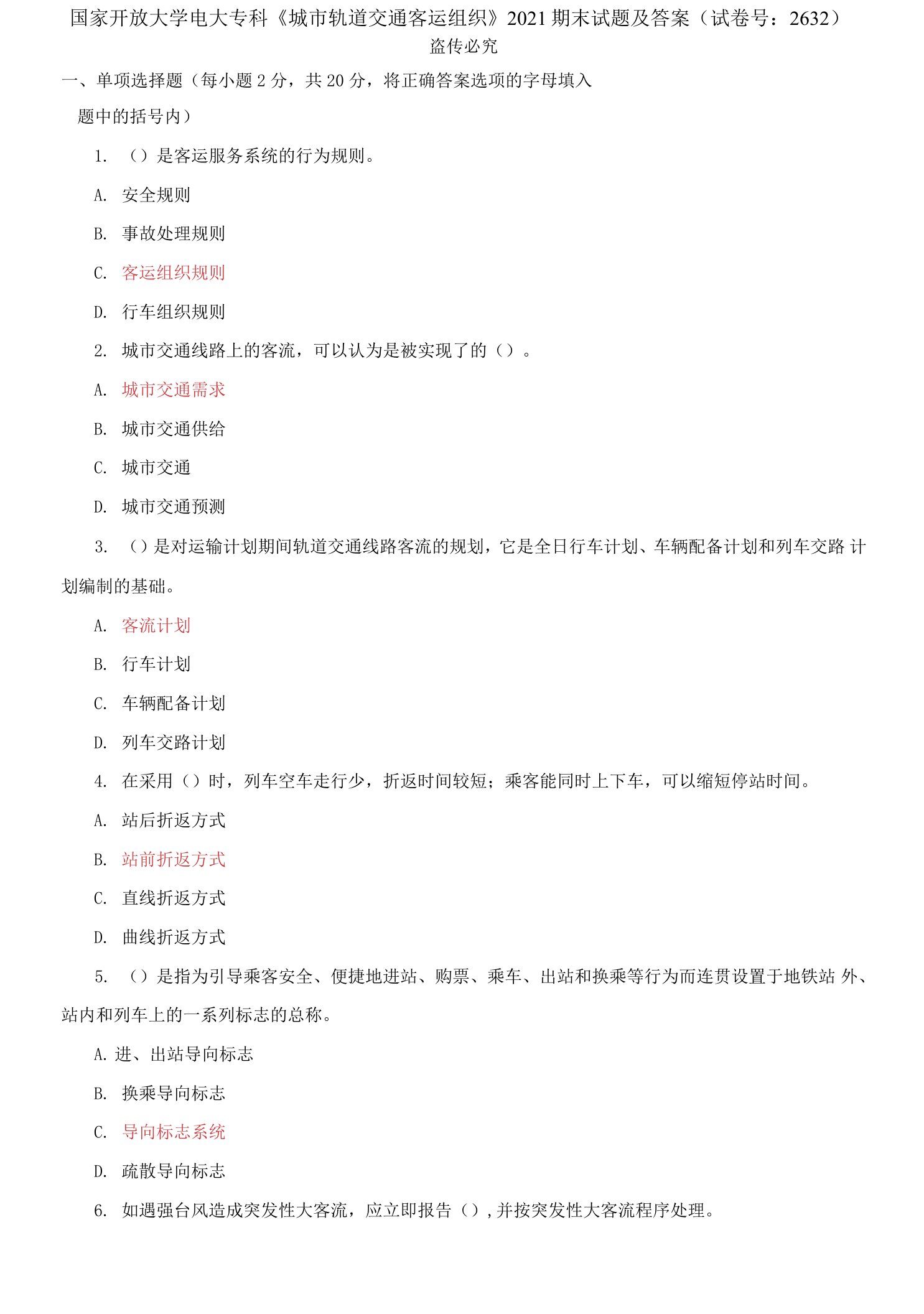 国家开放大学电大专科《城市轨道交通客运组织》2021 期末试题及答案（试卷号：2632）
盗传必究

一、单项选择题（每小题 2 分，共 20 分，将正确答案选项的字母填入题中的括号内）

1. （）是客运服务系统的行为规则。

A. 安全规则

B. 事故处理规则

C. 客运组织规则

D. 行车组织规则

2. 城市交通线路上的客流，可以认为是被实现了的（）。

A. 城市交通需求

B. 城市交通供给

C. 城市交通

D. 城市交通预测

3. （）是对运输计划期间轨道交通线路客流的规划，它是全日行车计划、车辆配备计划和列车交路 计划编制的基础。

A. 客流计划

B. 行车计划

C. 车辆配备计划

D. 列车交路计划

4. 在采用（）时，列车空车走行少，折返时间较短；乘客能同时上下车，可以缩短停站时间。

A. 站后折返方式

B. 站前折返方式

C. 直线折返方式

D. 曲线折返方式

5. （）是指为引导乘客安全、便捷地进站、购票、乘车、出站和换乘等行为而连贯设置于地铁站 外、站内和列车上的一系列标志的总称。

A. 进、出站导向标志

B. 换乘导向标志

C. 导向标志系统

D. 疏散导向标志

6. 如遇强台风造成突发性大客流，应立即报告（），并按突发性大客流程序处理。